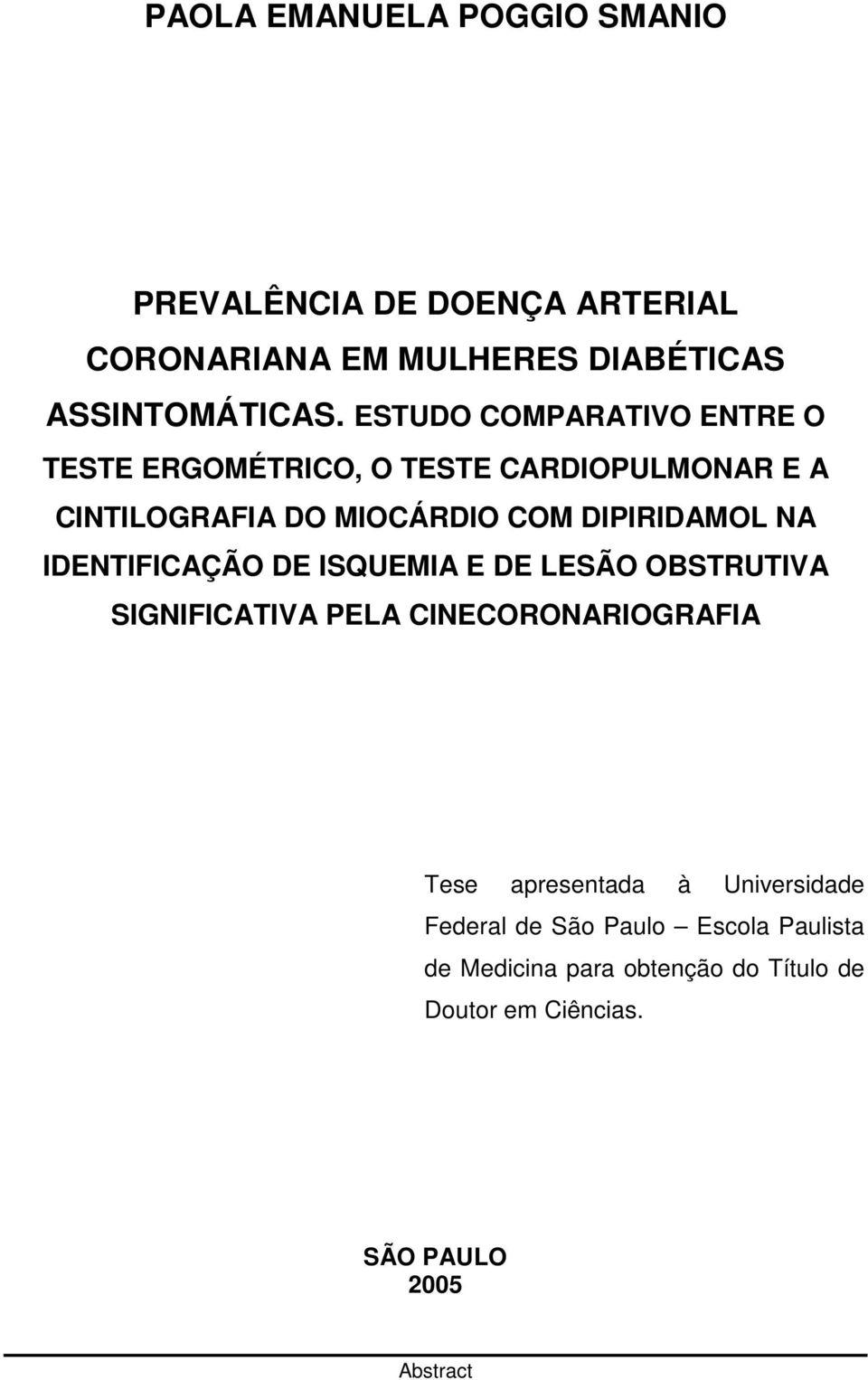 PAOLA EMANUELA POGGIO SMANIO

PREVALÊNCIA DE DOENÇA ARTERIAL CORONARIANA EM MULHERES DIABÉTICAS ASSINTOMÁTICAS. ESTUDO COMPARATIVO ENTRE O TESTE ERGOMÉTRICO, O TESTE CARDIOPULMONAR E A CINTILOGRAFIA DO MIOCÁRDIO COM DIPIRIDAMOL NA IDENTIFICAÇÃO DE ISQUEMIA E DE LESÃO OBSTRUTIVA SIGNIFICATIVA PELA CINECORONARIOGRAFIA

Tese apresentada à Universidade Federal de São Paulo – Escola Paulista de Medicina para obtenção do Título de Doutor em Ciências.

SÃO PAULO
2005

Abstract